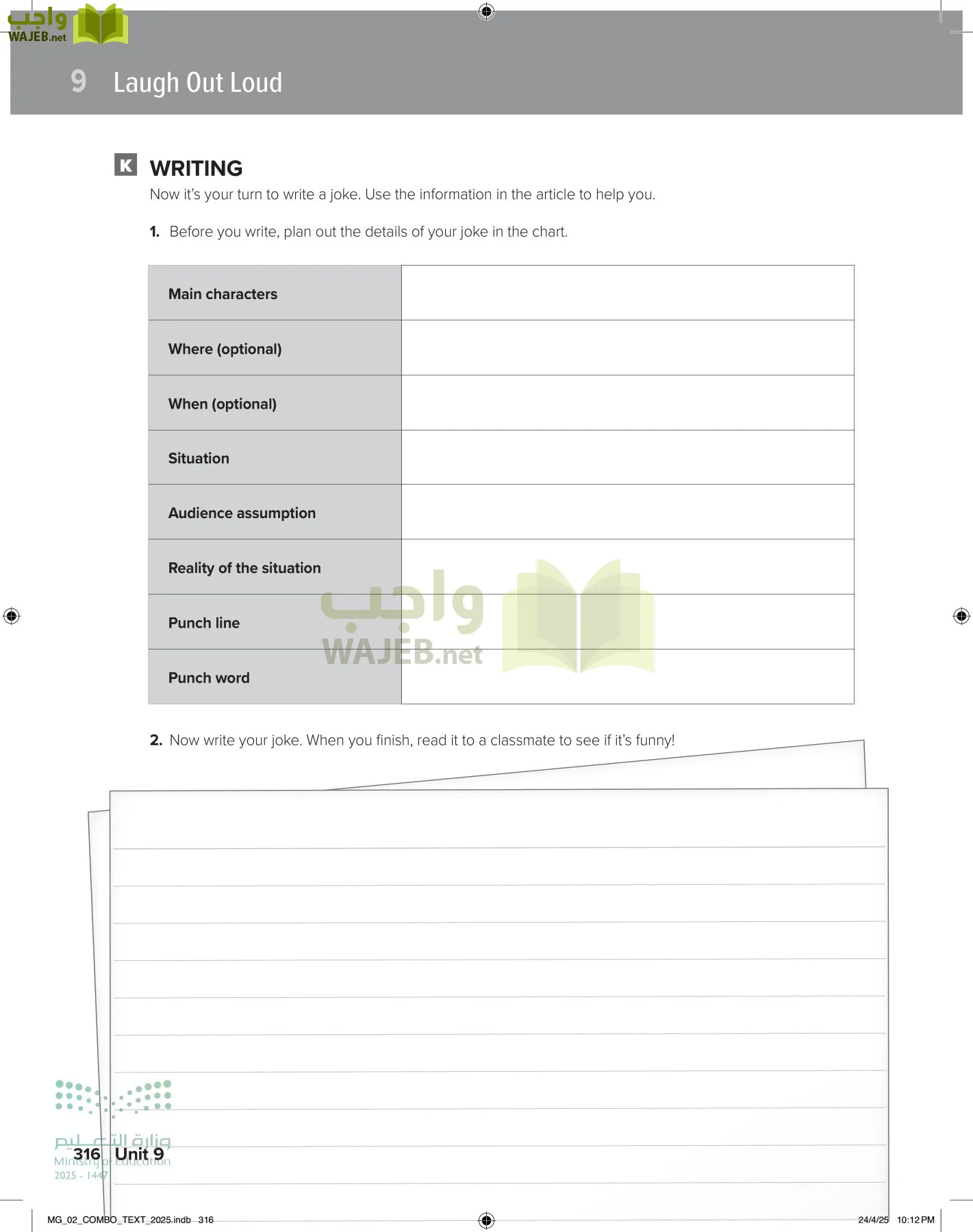 واجب
WAJEB.net

9 Laugh Out Loud

K WRITING

Now it's your turn to write a joke. Use the information in the article to help you.

1. Before you write, plan out the details of your joke in the chart.

| Main characters | |
|---|---|
| Where (optional) | |
| When (optional) | |
| Situation | |
| Audience assumption | |
| Reality of the situation | |
| Punch line | |
| Punch word | |

واجب
WAJEB.net

2. Now write your joke. When you finish, read it to a classmate to see if it's funny!

وزارة التعليم
Ministry of Education
2025 - 1447

316 Unit 9

MG_02_COMBO_TEXT_2025.indb 316 24/4/25 10:12 PM